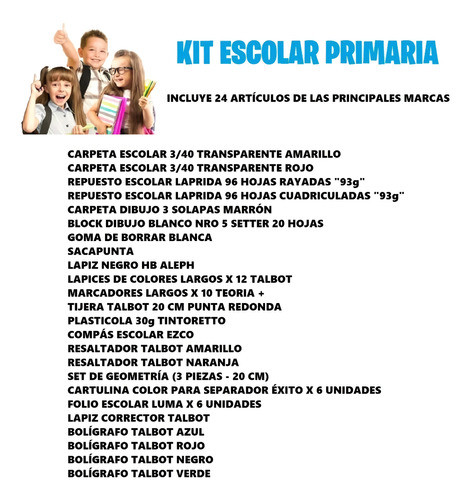 KIT ESCOLAR PRIMARIA

INCLUYE 24 ARTÍCULOS DE LAS PRINCIPALES MARCAS

CARPETA ESCOLAR 3/40 TRANSPARENTE AMARILLO
CARPETA ESCOLAR 3/40 TRANSPARENTE ROJO
REPUESTO ESCOLAR LAPRIDA 96 HOJAS RAYADAS "93g"
REPUESTO ESCOLAR LAPRIDA 96 HOJAS CUADRICULADAS "93g"
CARPETA DIBUJO 3 SOLAPAS MARRÓN
BLOCK DIBUJO BLANCO NRO 5 SETTER 20 HOJAS
GOMA DE BORRAR BLANCA
SACAPUNTA
LAPIZ NEGRO HB ALEPH
LAPICES DE COLORES LARGOS X 12 TALBOT
MARCADORES LARGOS X 10 TEORIA +
TIJERA TALBOT 20 CM PUNTA REDONDA
PLASTICOLA 30g TINTORETTO
COMPÁS ESCOLAR EZCO
RESALTADOR TALBOT AMARILLO
RESALTADOR TALBOT NARANJA
SET DE GEOMETRÍA (3 PIEZAS - 20 CM)
CARTULINA COLOR PARA SEPARADOR ÉXITO X 6 UNIDADES
FOLIO ESCOLAR LUMA X 6 UNIDADES
LAPIZ CORRECTOR TALBOT
BOLÍGRAFO TALBOT AZUL
BOLÍGRAFO TALBOT ROJO
BOLÍGRAFO TALBOT NEGRO
BOLÍGRAFO TALBOT VERDE